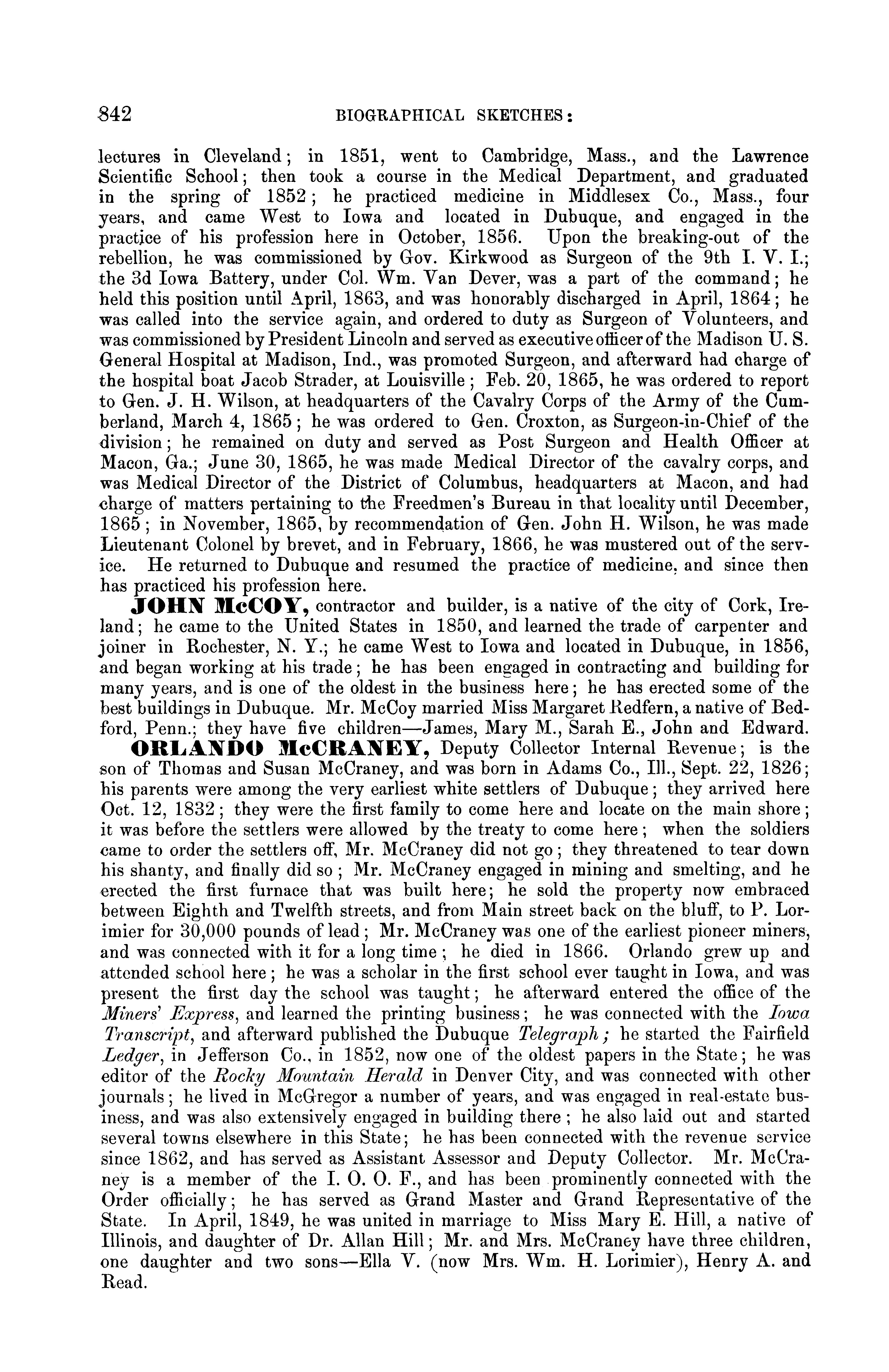 842 BIOGRAPHICAL SKETCHES:

lectures in Cleveland; in 1851, went to Cambridge, Mass., and the Lawrence Scientific School; then took a course in the Medical Department, and graduated in the spring of 1852; he practiced medicine in Middlesex Co., Mass., four years, and came West to Iowa and located in Dubuque, and engaged in the practice of his profession here in October, 1856. Upon the breaking-out of the rebellion, he was commissioned by Gov. Kirkwood as Surgeon of the 9th I. V. I.; the 3d Iowa Battery, under Col. Wm. Van Dever, was a part of the command; he held this position until April, 1863, and was honorably discharged in April, 1864; he was called into the service again, and ordered to duty as Surgeon of Volunteers, and was commissioned by President Lincoln and served as executive officer of the Madison U. S. General Hospital at Madison, Ind., was promoted Surgeon, and afterward had charge of the hospital boat Jacob Strader, at Louisville; Feb. 20, 1865, he was ordered to report to Gen. J. H. Wilson, at headquarters of the Cavalry Corps of the Army of the Cumberland, March 4, 1865; he was ordered to Gen. Croxton, as Surgeon-in-Chief of the division; he remained on duty and served as Post Surgeon and Health Officer at Macon, Ga.; June 30, 1865, he was made Medical Director of the cavalry corps, and was Medical Director of the District of Columbus, headquarters at Macon, and had charge of matters pertaining to the Freedmen's Bureau in that locality until December, 1865; in November, 1865, by recommendation of Gen. John H. Wilson, he was made Lieutenant Colonel by brevet, and in February, 1866, he was mustered out of the service. He returned to Dubuque and resumed the practice of medicine, and since then has practiced his profession here.

JOHN McCOY, contractor and builder, is a native of the city of Cork, Ireland; he came to the United States in 1850, and learned the trade of carpenter and joiner in Rochester, N. Y.; he came West to Iowa and located in Dubuque, in 1856, and began working at his trade; he has been engaged in contracting and building for many years, and is one of the oldest in the business here; he has erected some of the best buildings in Dubuque. Mr. McCoy married Miss Margaret Redfern, a native of Bedford, Penn.; they have five children—James, Mary M., Sarah E., John and Edward.

ORLANDO McCRANEY, Deputy Collector Internal Revenue; is the son of Thomas and Susan McCraney, and was born in Adams Co., Ill., Sept. 22, 1826; his parents were among the very earliest white settlers of Dubuque; they arrived here Oct. 12, 1832; they were the first family to come here and locate on the main shore; it was before the settlers were allowed by the treaty to come here; when the soldiers came to order the settlers off, Mr. McCraney did not go; they threatened to tear down his shanty, and finally did so; Mr. McCraney engaged in mining and smelting, and he erected the first furnace that was built here; he sold the property now embraced between Eighth and Twelfth streets, and from Main street back on the bluff, to P. Lorimier for 30,000 pounds of lead; Mr. McCraney was one of the earliest pioneer miners, and was connected with it for a long time; he died in 1866. Orlando grew up and attended school here; he was a scholar in the first school ever taught in Iowa, and was present the first day the school was taught; he afterward entered the office of the Miners' Express, and learned the printing business; he was connected with the Iowa Transcript, and afterward published the Dubuque Telegraph; he started the Fairfield Ledger, in Jefferson Co., in 1852, now one of the oldest papers in the State; he was editor of the Rocky Mountain Herald in Denver City, and was connected with other journals; he lived in McGregor a number of years, and was engaged in real-estate business, and was also extensively engaged in building there; he also laid out and started several towns elsewhere in this State; he has been connected with the revenue service since 1862, and has served as Assistant Assessor and Deputy Collector. Mr. McCraney is a member of the I. O. O. F., and has been prominently connected with the Order officially; he has served as Grand Master and Grand Representative of the State. In April, 1849, he was united in marriage to Miss Mary E. Hill, a native of Illinois, and daughter of Dr. Allan Hill; Mr. and Mrs. McCraney have three children, one daughter and two sons—Ella V. (now Mrs. Wm. H. Lorimier), Henry A. and Read.